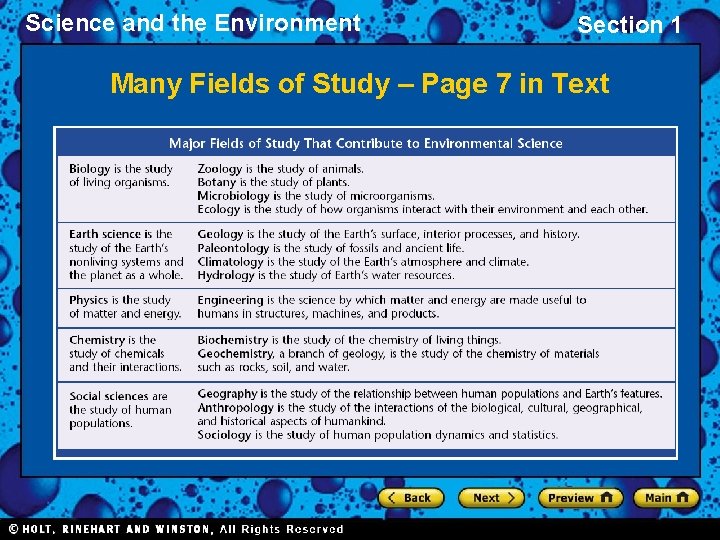 Science and the Environment

Section 1

Many Fields of Study – Page 7 in Text

| Major Fields of Study That Contribute to Environmental Science | |
|---|---|
| Biology is the study of living organisms. | Zoology is the study of animals. Botany is the study of plants. Microbiology is the study of microorganisms. Ecology is the study of how organisms interact with their environment and each other. |
| Earth science is the study of the Earth's nonliving systems and the planet as a whole. | Geology is the study of the Earth's surface, interior processes, and history. Paleontology is the study of fossils and ancient life. Climatology is the study of the Earth's atmosphere and climate. Hydrology is the study of Earth's water resources. |
| Physics is the study of matter and energy. | Engineering is the science by which matter and energy are made useful to humans in structures, machines, and products. |
| Chemistry is the study of chemicals and their interactions. | Biochemistry is the study of the chemistry of living things. Geochemistry, a branch of geology, is the study of the chemistry of materials such as rocks, soil, and water. |
| Social sciences are the study of human populations. | Geography is the study of the relationship between human populations and Earth's features. Anthropology is the study of the interactions of the biological, cultural, geographical, and historical aspects of humankind. Sociology is the study of human population dynamics and statistics. |

Back Next Preview Main

© HOLT, RINEHART AND WINSTON, All Rights Reserved